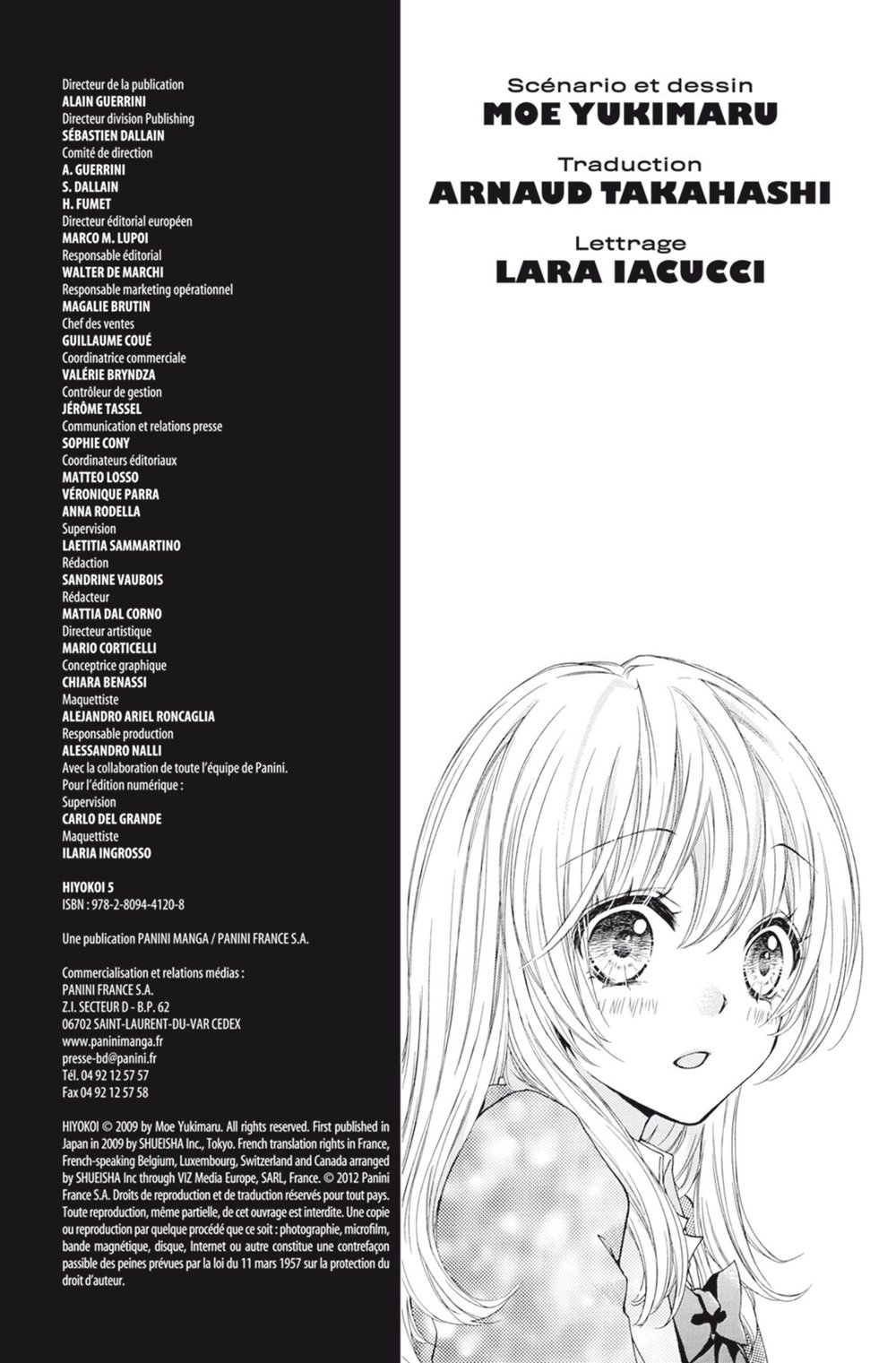 Directeur de la publication
ALAIN GUERRINI
Directeur division Publishing
SÉBASTIEN DALLAIN
Comité de direction
A. GUERRINI
S. DALLAIN
H. FUMET
Directeur éditorial européen
MARCO M. LUPOI
Responsable éditorial
WALTER DE MARCHI
Responsable marketing opérationnel
MAGALIE BRUTIN
Chef des ventes
GUILLAUME COUÉ
Coordinatrice commerciale
VALÉRIE BRYNDZA
Contrôleur de gestion
JÉRÔME TASSEL
Communication et relations presse
SOPHIE CONY
Coordinateurs éditoriaux
MATTEO LOSSO
VÉRONIQUE PARRA
ANNA RODELLA
Supervision
LAETITIA SAMMARTINO
Rédaction
SANDRINE VAUBOIS
Rédacteur
MATTIA DAL CORNO
Directeur artistique
MARIO CORTICELLI
Conceptrice graphique
CHIARA BENASSI
Maquettiste
ALEJANDRO ARIEL RONCAGLIA
Responsable production
ALESSANDRO NALLI
Avec la collaboration de toute l'équipe de Panini.
Pour l'édition numérique :
Supervision
CARLO DEL GRANDE
Maquettiste
ILARIA INGROSSO

HIYOKOI 5
ISBN : 978-2-8094-4120-8

Une publication PANINI MANGA / PANINI FRANCE S.A.

Commercialisation et relations médias :
PANINI FRANCE S.A.
Z.I. SECTEUR D - B.P. 62
06702 SAINT-LAURENT-DU-VAR CEDEX
www.paninimanga.fr
presse-bd@panini.fr
Tél. 04 92 12 57 57
Fax 04 92 12 57 58

HIYOKOI © 2009 by Moe Yukimaru. All rights reserved. First published in Japan in 2009 by SHUEISHA Inc., Tokyo. French translation rights in France, French-speaking Belgium, Luxembourg, Switzerland and Canada arranged by SHUEISHA Inc through VIZ Media Europe, SARL, France. © 2012 Panini France S.A. Droits de reproduction et de traduction réservés pour tout pays. Toute reproduction, même partielle, de cet ouvrage est interdite. Une copie ou reproduction par quelque procédé que ce soit : photographie, microfilm, bande magnétique, disque, Internet ou autre constitue une contrefaçon passible des peines prévues par la loi du 11 mars 1957 sur la protection du droit d'auteur.

Scénario et dessin
MOE YUKIMARU
Traduction
ARNAUD TAKAHASHI
Lettrage
LARA IACUCCI